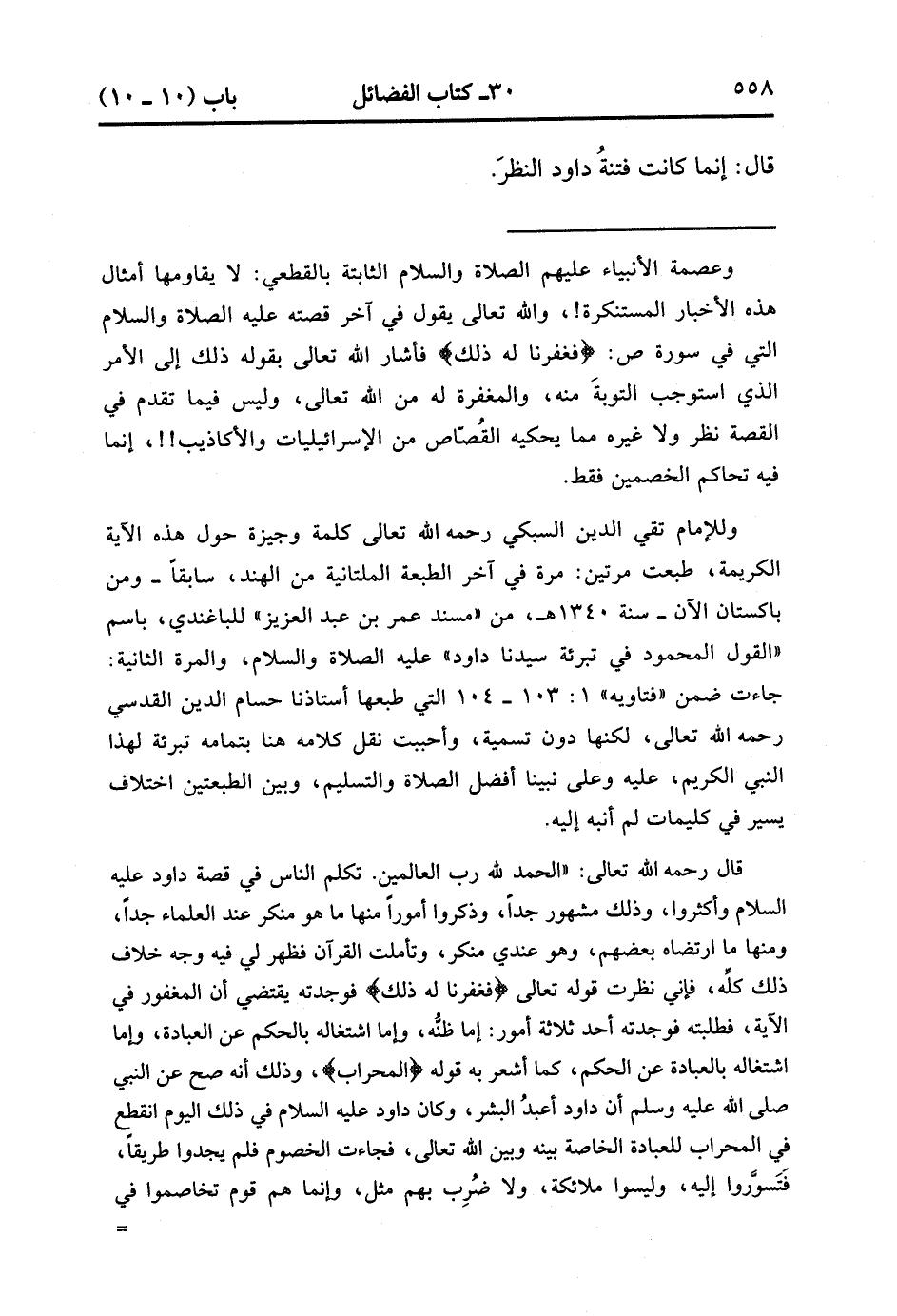 ٥٥٨　　٣٠ـ كتاب الفضائل　　باب (١٠ ـ ١٠)

قال: إنما كانت فتنةُ داود النظرَ.

وعصمة الأنبياء عليهم الصلاة والسلام الثابتة بالقطعي: لا يقاومها أمثال هذه الأخبار المستنكرة!، والله تعالى يقول في آخر قصته عليه الصلاة والسلام التي في سورة ص: ﴿فغفرنا له ذلك﴾ فأشار الله تعالى بقوله ذلك إلى الأمر الذي استوجب التوبةَ منه، والمغفرة له من الله تعالى، وليس فيما تقدم في القصة نظر ولا غيره مما يحكيه القُصّاص من الإسرائيليات والأكاذيب!!، إنما فيه تحاكم الخصمين فقط.

وللإمام تقي الدين السبكي رحمه الله تعالى كلمة وجيزة حول هذه الآية الكريمة، طبعت مرتين: مرة في آخر الطبعة الملتانية من الهند، سابقاً ـ ومن باكستان الآن ـ سنة ١٣٤٠هـ، من «مسند عمر بن عبد العزيز» للباغندي، باسم «القول المحمود في تبرئة سيدنا داود» عليه الصلاة والسلام، والمرة الثانية: جاءت ضمن «فتاويه» ١: ١٠٣ ـ ١٠٤ التي طبعها أستاذنا حسام الدين القدسي رحمه الله تعالى، لكنها دون تسمية، وأحببت نقل كلامه هنا بتمامه تبرئة لهذا النبي الكريم، عليه وعلى نبينا أفضل الصلاة والتسليم، وبين الطبعتين اختلاف يسير في كليمات لم أنبه إليه.

قال رحمه الله تعالى: «الحمد لله رب العالمين. تكلم الناس في قصة داود عليه السلام وأكثروا، وذلك مشهور جداً، وذكروا أموراً منها ما هو منكر عند العلماء جداً، ومنها ما ارتضاه بعضهم، وهو عندي منكر، وتأملت القرآن فظهر لي فيه وجه خلاف ذلك كلِّه، فإني نظرت قوله تعالى ﴿فغفرنا له ذلك﴾ فوجدته يقتضي أن المغفور في الآية، فطلبته فوجدته أحد ثلاثة أمور: إما ظنُّه، وإما اشتغاله بالحكم عن العبادة، وإما اشتغاله بالعبادة عن الحكم، كما أشعر به قوله ﴿المحراب﴾، وذلك أنه صح عن النبي صلى الله عليه وسلم أن داود أعبدُ البشر، وكان داود عليه السلام في ذلك اليوم انقطع في المحراب للعبادة الخاصة بينه وبين الله تعالى، فجاءت الخصوم فلم يجدوا طريقاً، فَتَسوَّروا إليه، وليسوا ملائكة، ولا ضُرِب بهم مثل، وإنما هم قوم تخاصموا في
=